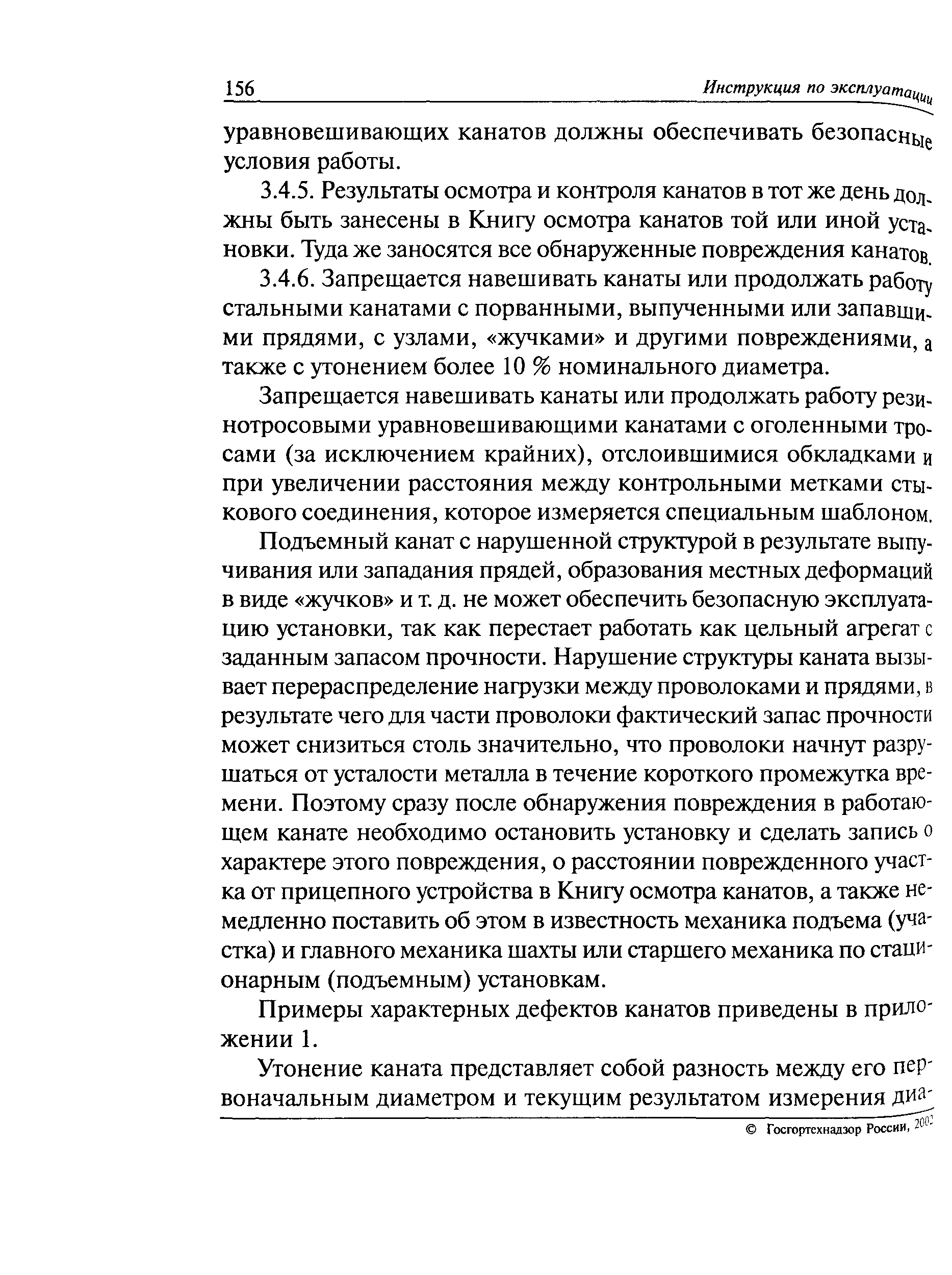 156 Инструкция по эксплуатации

уравновешивающих канатов должны обеспечивать безопасные условия работы.

3.4.5. Результаты осмотра и контроля канатов в тот же день должны быть занесены в Книгу осмотра канатов той или иной установки. Туда же заносятся все обнаруженные повреждения канатов.

3.4.6. Запрещается навешивать канаты или продолжать работу стальными канатами с порванными, выпученными или запавшими прядями, с узлами, «жучками» и другими повреждениями, а также с утонением более 10 % номинального диаметра.

Запрещается навешивать канаты или продолжать работу резинотросовыми уравновешивающими канатами с оголенными тросами (за исключением крайних), отслоившимися обкладками и при увеличении расстояния между контрольными метками стыкового соединения, которое измеряется специальным шаблоном.

Подъемный канат с нарушенной структурой в результате выпучивания или западания прядей, образования местных деформаций в виде «жучков» и т. д. не может обеспечить безопасную эксплуатацию установки, так как перестает работать как цельный агрегат с заданным запасом прочности. Нарушение структуры каната вызывает перераспределение нагрузки между проволоками и прядями, в результате чего для части проволоки фактический запас прочности может снизиться столь значительно, что проволоки начнут разрушаться от усталости металла в течение короткого промежутка времени. Поэтому сразу после обнаружения повреждения в работающем канате необходимо остановить установку и сделать запись о характере этого повреждения, о расстоянии поврежденного участка от прицепного устройства в Книгу осмотра канатов, а также немедленно поставить об этом в известность механика подъема (участка) и главного механика шахты или старшего механика по стационарным (подъемным) установкам.

Примеры характерных дефектов канатов приведены в приложении 1.

Утонение каната представляет собой разность между его первоначальным диаметром и текущим результатом измерения диа-

© Госгортехнадзор России, 2002